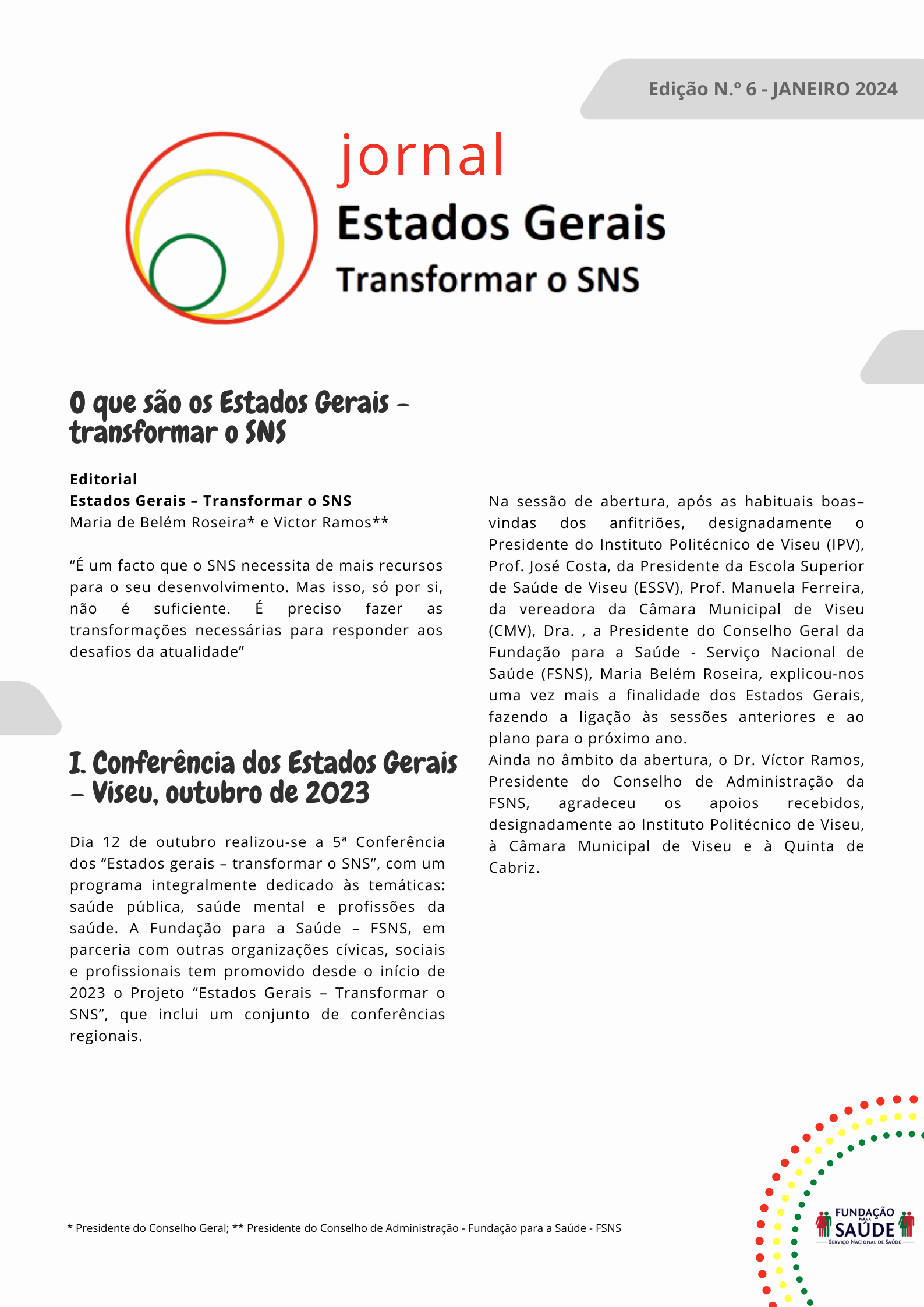 Edição N.º 6 - JANEIRO 2024

jornal
Estados Gerais
Transformar o SNS

O que são os Estados Gerais – transformar o SNS

Editorial
Estados Gerais – Transformar o SNS
Maria de Belém Roseira* e Victor Ramos**

“É um facto que o SNS necessita de mais recursos para o seu desenvolvimento. Mas isso, só por si, não é suficiente. É preciso fazer as transformações necessárias para responder aos desafios da atualidade”

I. Conferência dos Estados Gerais – Viseu, outubro de 2023

Dia 12 de outubro realizou-se a 5ª Conferência dos “Estados gerais – transformar o SNS”, com um programa integralmente dedicado às temáticas: saúde pública, saúde mental e profissões da saúde. A Fundação para a Saúde – FSNS, em parceria com outras organizações cívicas, sociais e profissionais tem promovido desde o início de 2023 o Projeto “Estados Gerais – Transformar o SNS”, que inclui um conjunto de conferências regionais.

Na sessão de abertura, após as habituais boas–vindas dos anfitriões, designadamente o Presidente do Instituto Politécnico de Viseu (IPV), Prof. José Costa, da Presidente da Escola Superior de Saúde de Viseu (ESSV), Prof. Manuela Ferreira, da vereadora da Câmara Municipal de Viseu (CMV), Dra. , a Presidente do Conselho Geral da Fundação para a Saúde - Serviço Nacional de Saúde (FSNS), Maria Belém Roseira, explicou-nos uma vez mais a finalidade dos Estados Gerais, fazendo a ligação às sessões anteriores e ao plano para o próximo ano.
Ainda no âmbito da abertura, o Dr. Víctor Ramos, Presidente do Conselho de Administração da FSNS, agradeceu os apoios recebidos, designadamente ao Instituto Politécnico de Viseu, à Câmara Municipal de Viseu e à Quinta de Cabriz.

* Presidente do Conselho Geral; ** Presidente do Conselho de Administração - Fundação para a Saúde - FSNS

FUNDAÇÃO PARA A SAÚDE
SERVIÇO NACIONAL DE SAÚDE